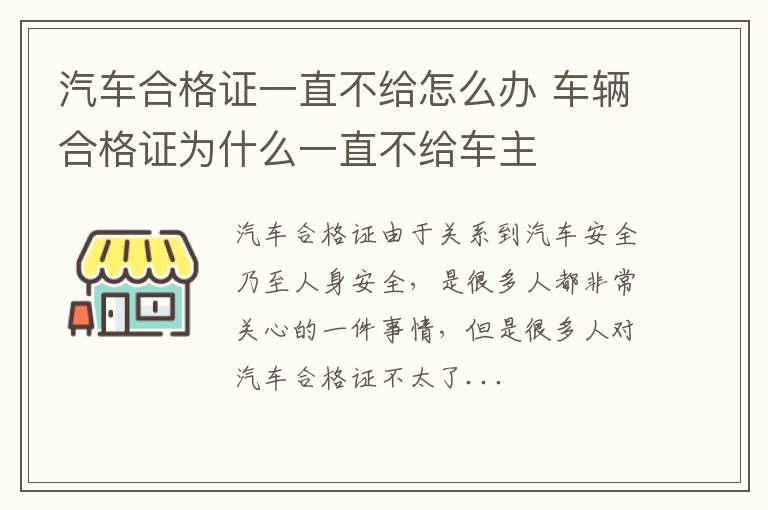 汽车合格证一直不给怎么办 车辆合格证为什么一直不给车主

汽车合格证由于关系到汽车安全乃至人身安全，是很多人都非常关心的一件事情，但是很多人对汽车合格证不太了...